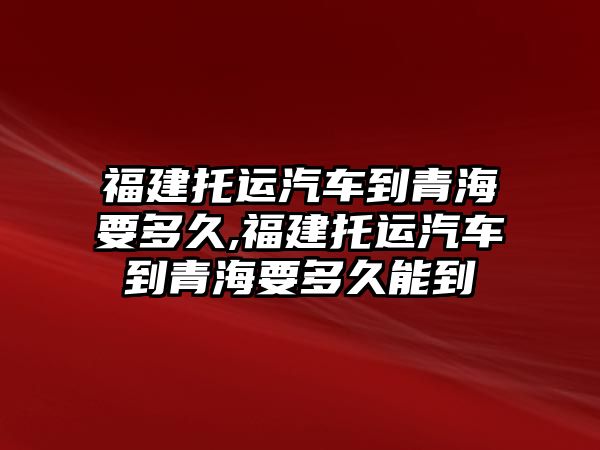 福建托运汽车到青海要多久,福建托运汽车到青海要多久能到